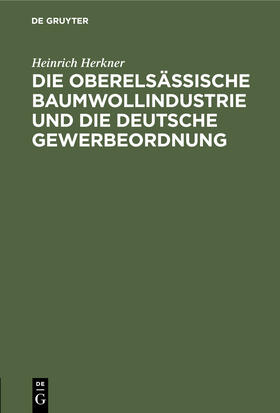 DE GRUYTER

Heinrich Herkner

DIE OBERELSÄSSISCHE BAUMWOLLINDUSTRIE UND DIE DEUTSCHE GEWERBEORDNUNG

DE
G